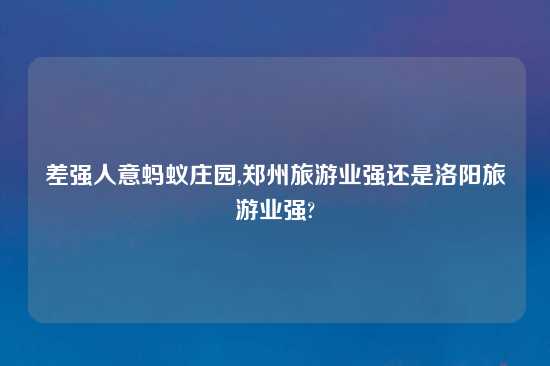 差强人意蚂蚁庄园,郑州旅游业强还是洛阳旅游业强?